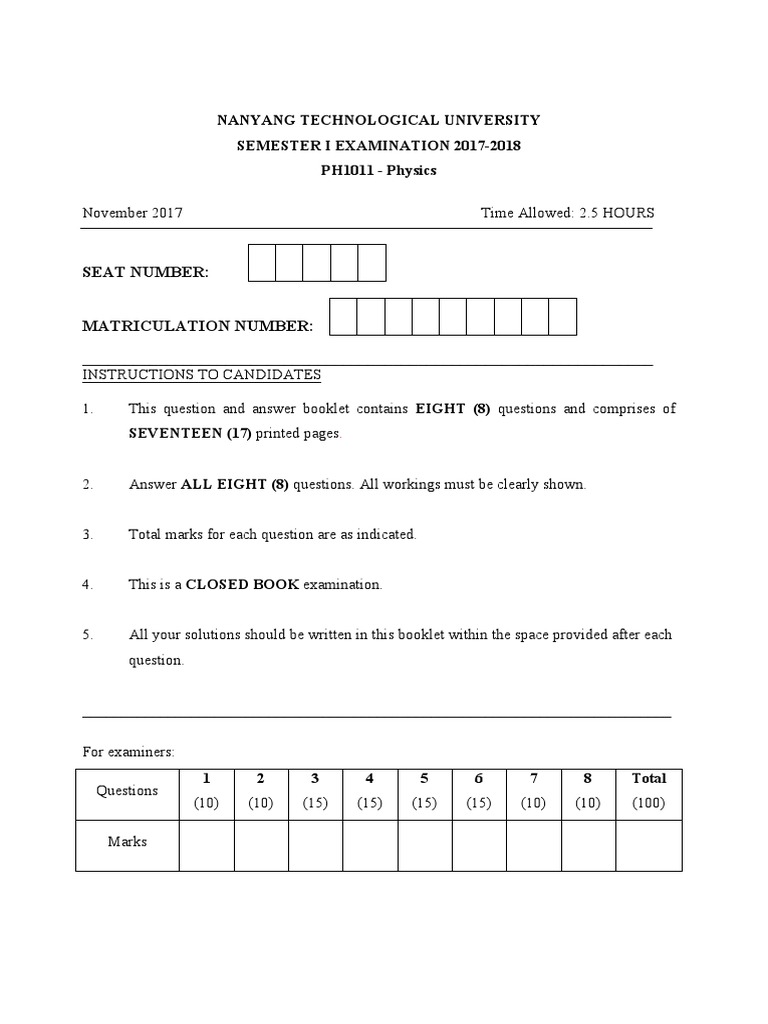 NANYANG TECHNOLOGICAL UNIVERSITY
SEMESTER I EXAMINATION 2017-2018
PH1011 - Physics

November 2017 Time Allowed: 2.5 HOURS

SEAT NUMBER:

MATRICULATION NUMBER:

INSTRUCTIONS TO CANDIDATES

1. This question and answer booklet contains EIGHT (8) questions and comprises of SEVENTEEN (17) printed pages.

2. Answer ALL EIGHT (8) questions. All workings must be clearly shown.

3. Total marks for each question are as indicated.

4. This is a CLOSED BOOK examination.

5. All your solutions should be written in this booklet within the space provided after each question.

For examiners:

| Questions | 1 (10) | 2 (10) | 3 (15) | 4 (15) | 5 (15) | 6 (15) | 7 (10) | 8 (10) | Total (100) |
|---|---|---|---|---|---|---|---|---|---|
| Marks | | | | | | | | | |